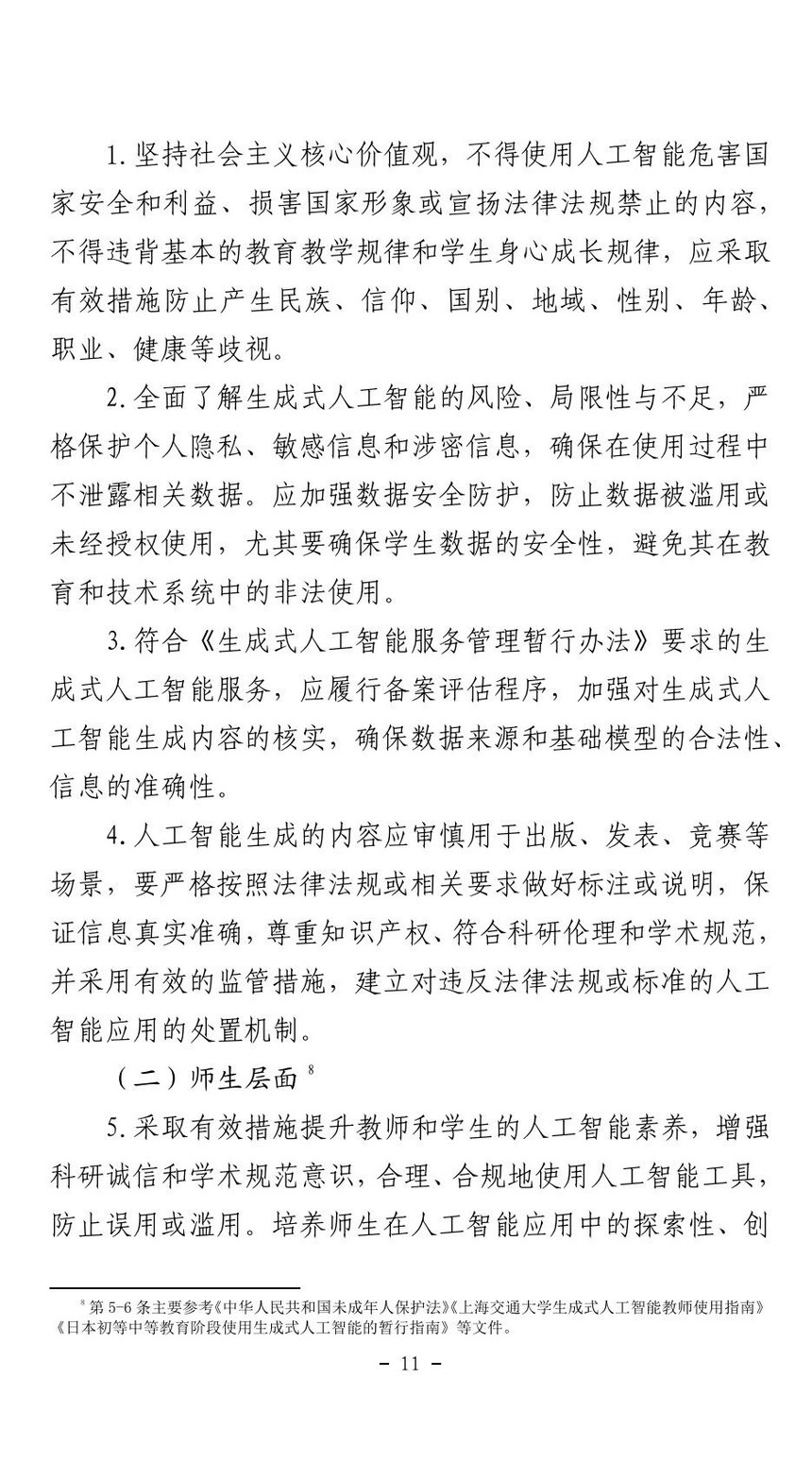 1. 坚持社会主义核心价值观，不得使用人工智能危害国家安全和利益、损害国家形象或宣扬法律法规禁止的内容，不得违背基本的教育教学规律和学生身心成长规律，应采取有效措施防止产生民族、信仰、国别、地域、性别、年龄、职业、健康等歧视。

2. 全面了解生成式人工智能的风险、局限性与不足，严格保护个人隐私、敏感信息和涉密信息，确保在使用过程中不泄露相关数据。应加强数据安全防护，防止数据被滥用或未经授权使用，尤其要确保学生数据的安全性，避免其在教育和技术系统中的非法使用。

3. 符合《生成式人工智能服务管理暂行办法》要求的生成式人工智能服务，应履行备案评估程序，加强对生成式人工智能生成内容的核实，确保数据来源和基础模型的合法性、信息的准确性。

4. 人工智能生成的内容应审慎用于出版、发表、竞赛等场景，要严格按照法律法规或相关要求做好标注或说明，保证信息真实准确，尊重知识产权、符合科研伦理和学术规范，并采用有效的监管措施，建立对违反法律法规或标准的人工智能应用的处置机制。

（二）师生层面 $^8$

5. 采取有效措施提升教师和学生的人工智能素养，增强科研诚信和学术规范意识，合理、合规地使用人工智能工具，防止误用或滥用。培养师生在人工智能应用中的探索性、创

$^8$ 第 5-6 条主要参考《中华人民共和国未成年人保护法》《上海交通大学生成式人工智能教师使用指南》《日本初等中等教育阶段使用生成式人工智能的暂行指南》等文件。

- 11 -